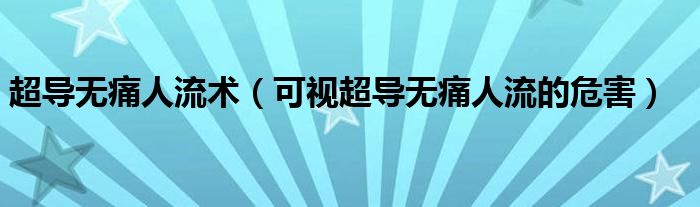 超导无痛人流术（可视超导无痛人流的危害）